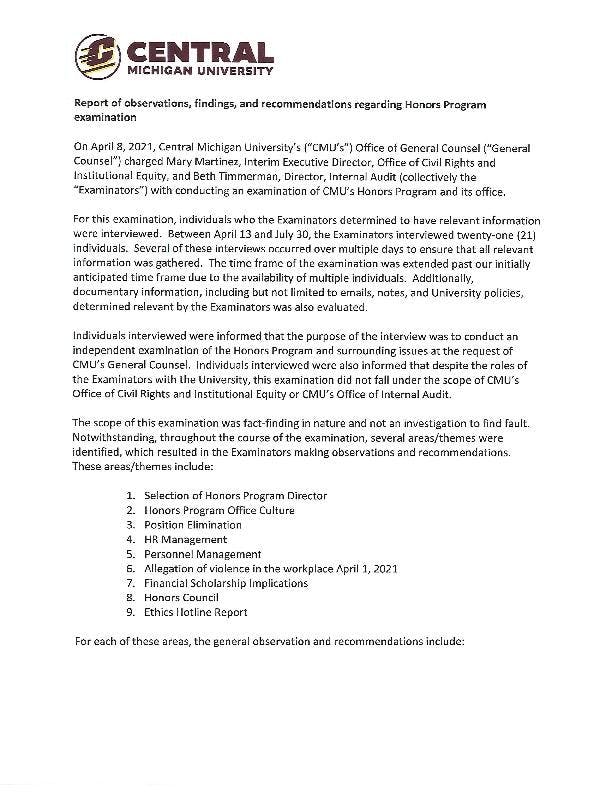 CENTRAL
MICHIGAN UNIVERSITY

Report of observations, findings, and recommendations regarding Honors Program examination

On April 8, 2021, Central Michigan University's ("CMU's") Office of General Counsel ("General Counsel") charged Mary Martinez, Interim Executive Director, Office of Civil Rights and Institutional Equity, and Beth Timmerman, Director, Internal Audit (collectively the "Examinators") with conducting an examination of CMU's Honors Program and its office.

For this examination, individuals who the Examinators determined to have relevant information were interviewed. Between April 13 and July 30, the Examinators interviewed twenty-one (21) individuals. Several of these interviews occurred over multiple days to ensure that all relevant information was gathered. The time frame of the examination was extended past our initially anticipated time frame due to the availability of multiple individuals. Additionally, documentary information, including but not limited to emails, notes, and University policies, determined relevant by the Examinators was also evaluated.

Individuals interviewed were informed that the purpose of the interview was to conduct an independent examination of the Honors Program and surrounding issues at the request of CMU's General Counsel. Individuals interviewed were also informed that despite the roles of the Examinators with the University, this examination did not fall under the scope of CMU's Office of Civil Rights and Institutional Equity or CMU's Office of Internal Audit.

The scope of this examination was fact-finding in nature and not an investigation to find fault. Notwithstanding, throughout the course of the examination, several areas/themes were identified, which resulted in the Examinators making observations and recommendations. These areas/themes include:

1. Selection of Honors Program Director
2. Honors Program Office Culture
3. Position Elimination
4. HR Management
5. Personnel Management
6. Allegation of violence in the workplace April 1, 2021
7. Financial Scholarship Implications
8. Honors Council
9. Ethics Hotline Report

For each of these areas, the general observation and recommendations include: